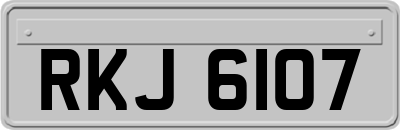 RKJ 6107